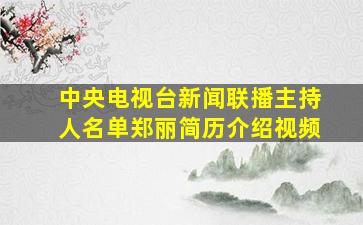 中央电视台新闻联播主持人名单郑丽简历介绍视频